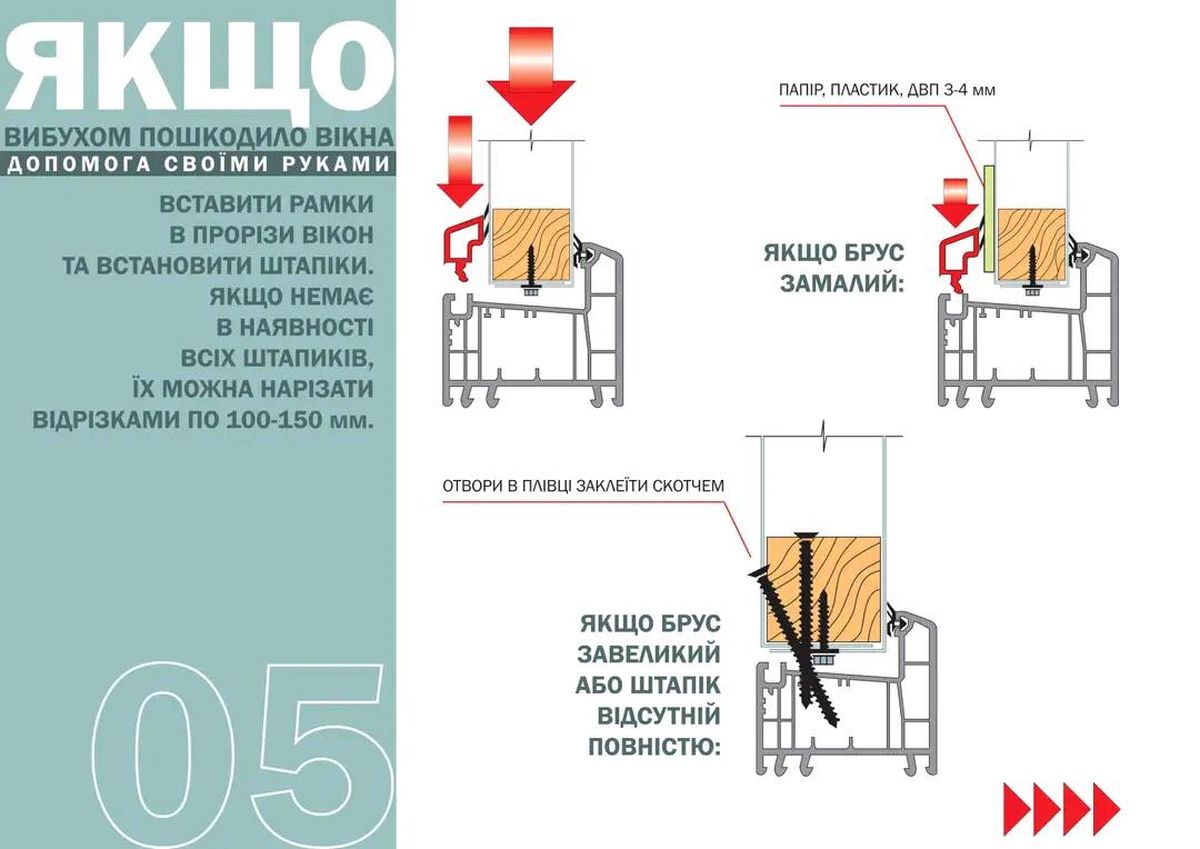 ЯКЩО

ВИБУХОМ ПОШКОДИЛО ВІКНА

ДОПОМОГА СВОЇМИ РУКАМИ

ВСТАВИТИ РАМКИ В ПРОРІЗИ ВІКОН ТА ВСТАНОВИТИ ШТАПІКИ. ЯКЩО НЕМАЄ В НАЯВНОСТІ ВСІХ ШТАПИКІВ, ЇХ МОЖНА НАРІЗАТИ ВІДРІЗКАМИ ПО 100-150 мм.

05

ПАПІР, ПЛАСТИК, ДВП 3-4 мм

ЯКЩО БРУС ЗАМАЛИЙ:

ОТВОРИ В ПЛІВЦІ ЗАКЛЕЇТИ СКОТЧЕМ

ЯКЩО БРУС ЗАВЕЛИКИЙ АБО ШТАПІК ВІДСУТНІЙ ПОВНІСТЮ: